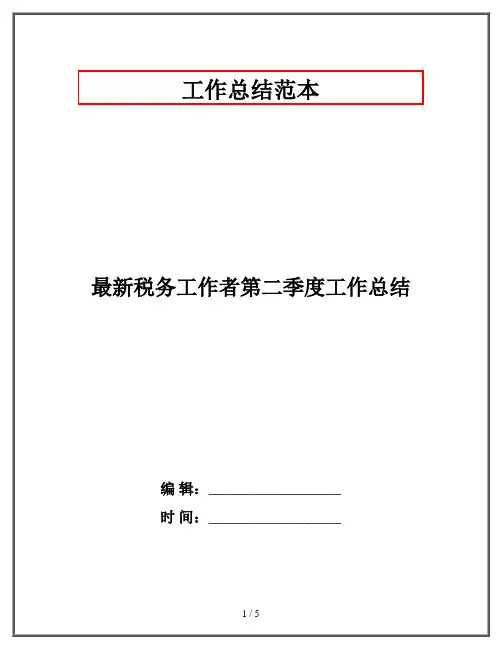 工作总结范本

最新税务工作者第二季度工作总结

编辑：____

时间：____

1 / 5